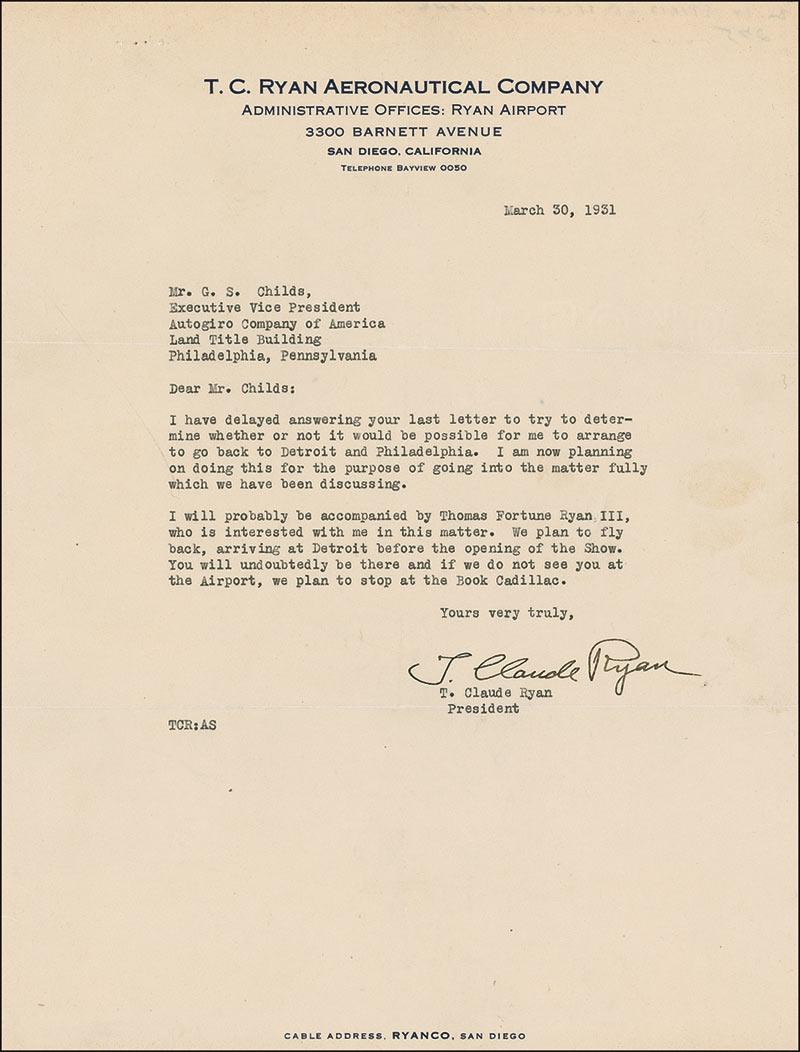 T. C. RYAN AERONAUTICAL COMPANY
ADMINISTRATIVE OFFICES: RYAN AIRPORT
3300 BARNETT AVENUE
SAN DIEGO, CALIFORNIA
TELEPHONE BAYVIEW 0050

March 30, 1931

Mr. G. S. Childs,
Executive Vice President
Autogiro Company of America
Land Title Building
Philadelphia, Pennsylvania

Dear Mr. Childs:

I have delayed answering your last letter to try to determine whether or not it would be possible for me to arrange to go back to Detroit and Philadelphia. I am now planning on doing this for the purpose of going into the matter fully which we have been discussing.

I will probably be accompanied by Thomas Fortune Ryan III, who is interested with me in this matter. We plan to fly back, arriving at Detroit before the opening of the Show. You will undoubtedly be there and if we do not see you at the Airport, we plan to stop at the Book Cadillac.

Yours very truly,

T. Claude Ryan
T. Claude Ryan
President

TCR:AS

CABLE ADDRESS, RYANCO, SAN DIEGO